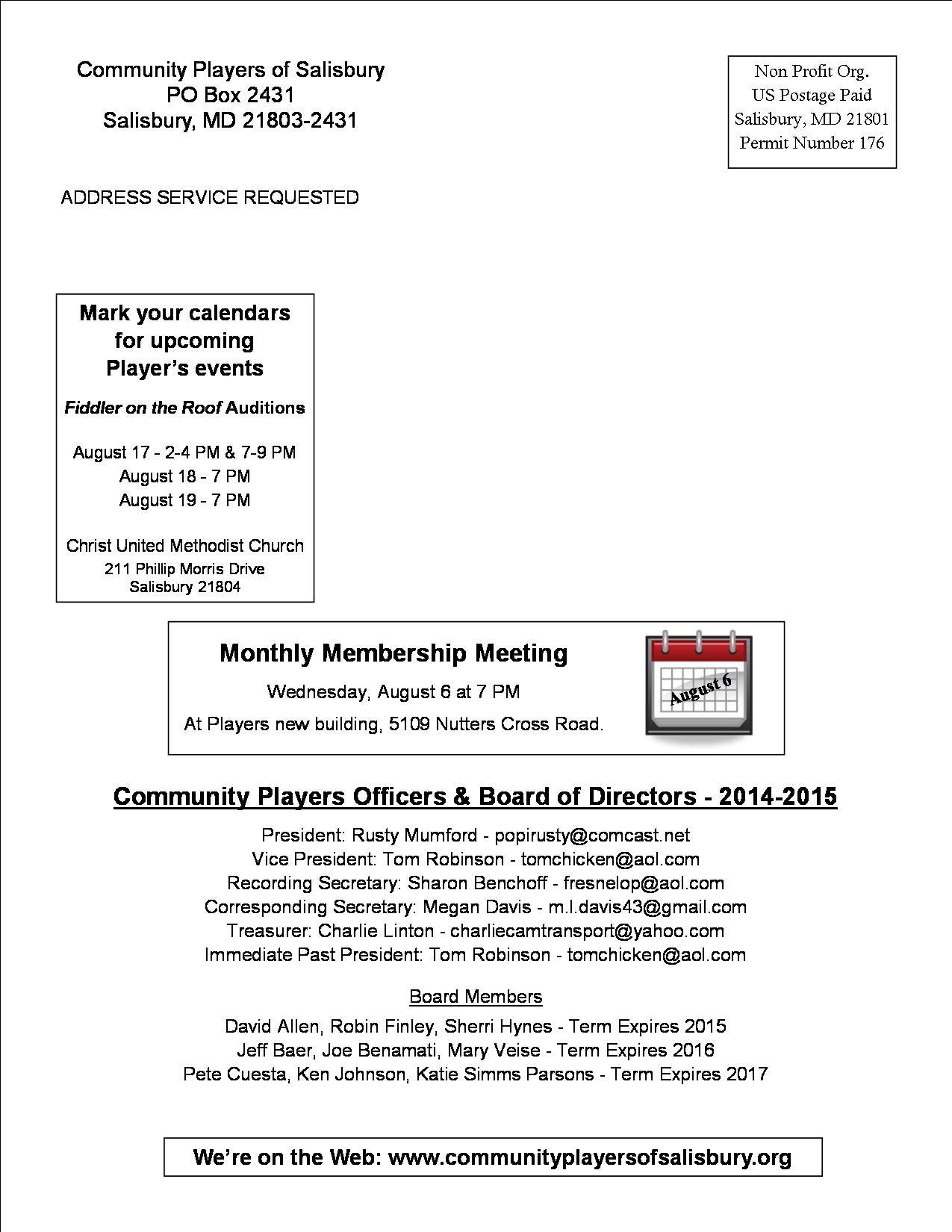 Community Players of Salisbury
PO Box 2431
Salisbury, MD 21803-2431

Non Profit Org.
US Postage Paid
Salisbury, MD 21801
Permit Number 176

ADDRESS SERVICE REQUESTED

Mark your calendars for upcoming Player's events

Fiddler on the Roof Auditions

August 17 - 2-4 PM & 7-9 PM
August 18 - 7 PM
August 19 - 7 PM

Christ United Methodist Church
211 Phillip Morris Drive
Salisbury 21804

Monthly Membership Meeting

Wednesday, August 6 at 7 PM

At Players new building, 5109 Nutters Cross Road.

August 6

Community Players Officers & Board of Directors - 2014-2015

President: Rusty Mumford - popirusty@comcast.net
Vice President: Tom Robinson - tomchicken@aol.com
Recording Secretary: Sharon Benchoff - fresnelop@aol.com
Corresponding Secretary: Megan Davis - m.l.davis43@gmail.com
Treasurer: Charlie Linton - charliecamtransport@yahoo.com
Immediate Past President: Tom Robinson - tomchicken@aol.com

Board Members

David Allen, Robin Finley, Sherri Hynes - Term Expires 2015
Jeff Baer, Joe Benamati, Mary Veise - Term Expires 2016
Pete Cuesta, Ken Johnson, Katie Simms Parsons - Term Expires 2017

We're on the Web: www.communityplayersofsalisbury.org